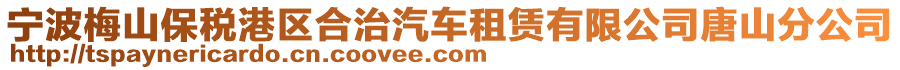 宁波梅山保税港区合治汽车租赁有限公司唐山分公司
http://tspaynericardo.cn.coovee.com